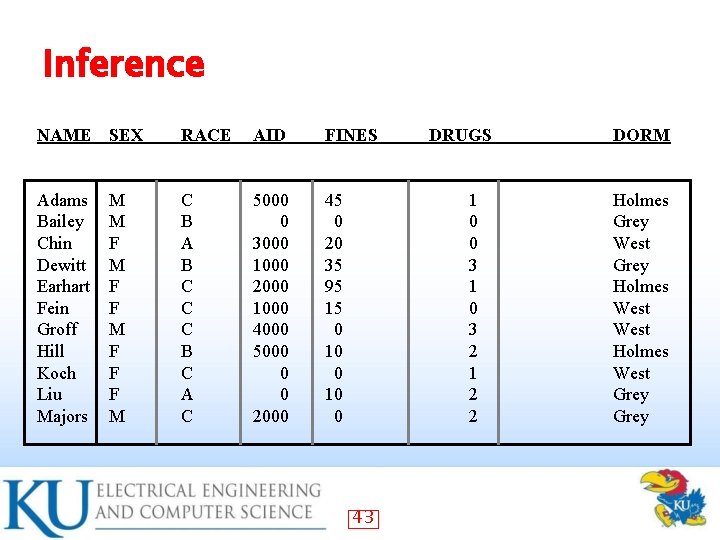 Inference

| NAME | SEX | RACE | AID | FINES | DRUGS | DORM |
|---|---|---|---|---|---|---|
| Adams | M | C | 5000 | 45 | 1 | Holmes |
| Bailey | M | B | 0 | 0 | 0 | Grey |
| Chin | F | A | 3000 | 20 | 0 | West |
| Dewitt | M | B | 1000 | 35 | 3 | Grey |
| Earhart | F | C | 2000 | 95 | 1 | Holmes |
| Fein | F | C | 1000 | 15 | 0 | West |
| Groff | M | C | 4000 | 0 | 3 | West |
| Hill | F | B | 5000 | 10 | 2 | Holmes |
| Koch | F | C | 0 | 0 | 1 | West |
| Liu | F | A | 0 | 10 | 2 | Grey |
| Majors | M | C | 2000 | 0 | 2 | Grey |

KU ELECTRICAL ENGINEERING AND COMPUTER SCIENCE

43

KU